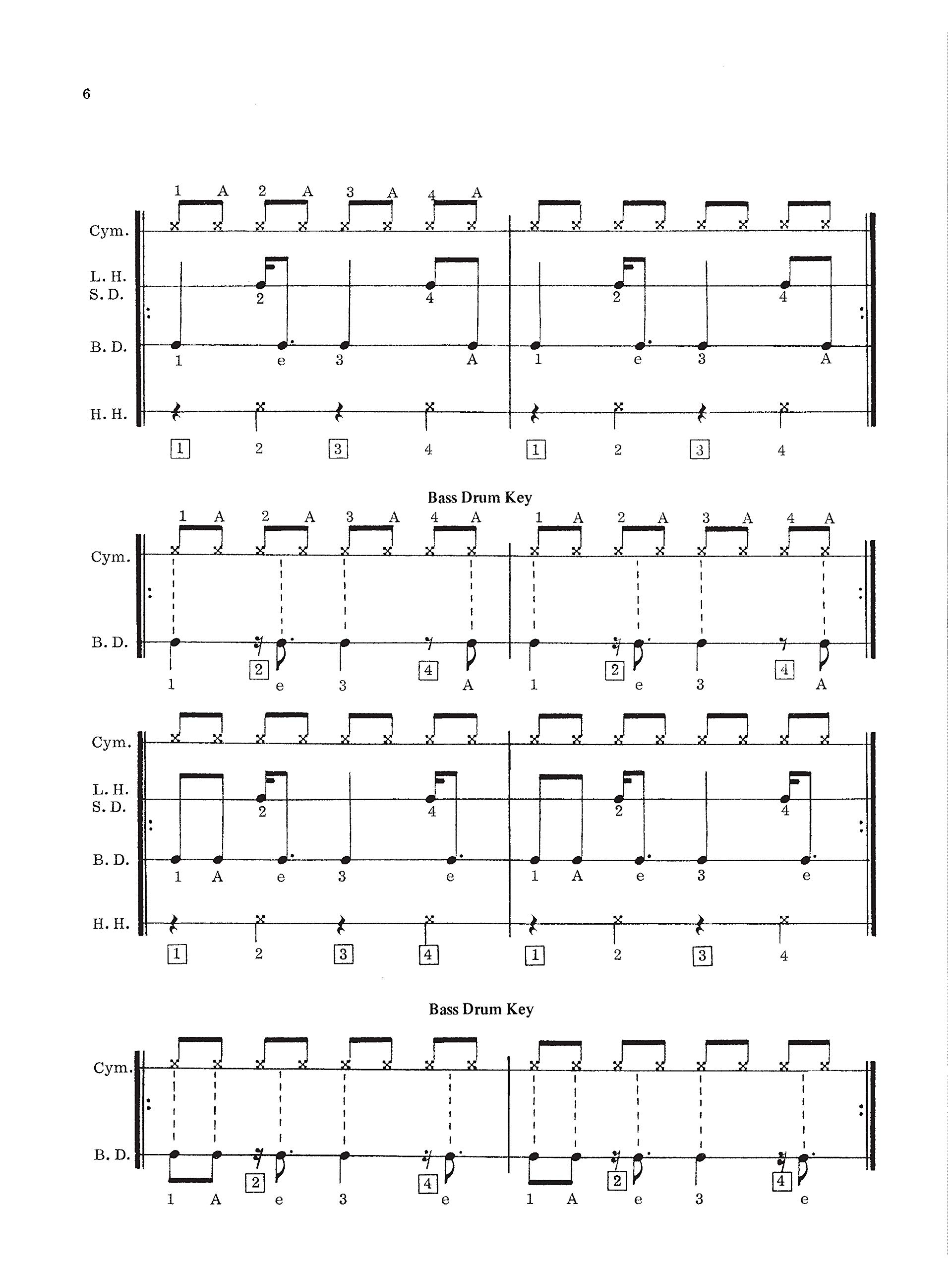 6

1 A 2 A 3 A 4 A

Cym.

L. H.
S. D.

2 4 2 4

B. D.

1 e 3 A 1 e 3 A

H. H.

1 2 3 4 1 2 3 4

Bass Drum Key

1 A 2 A 3 A 4 A 1 A 2 A 3 A 4 A

Cym.

B. D.

2 4 2 4

1 e 3 A 1 e 3 A

Cym.

L. H.
S. D.

2 4 2 4

B. D.

1 A e 3 e 1 A e 3 e

H. H.

1 2 3 4 1 2 3 4

Bass Drum Key

Cym.

B. D.

2 4 2 4

1 A e 3 e 1 A e 3 e